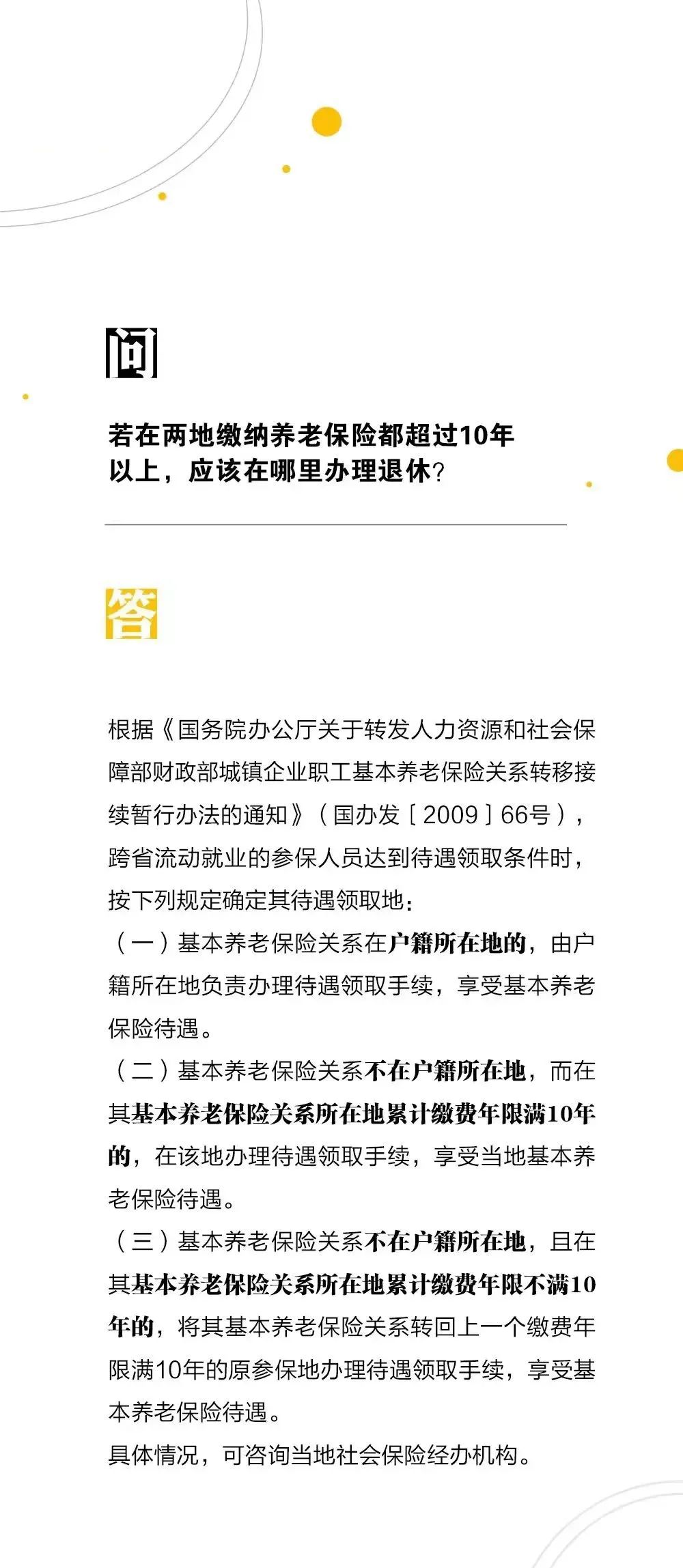 问

若在两地缴纳养老保险都超过10年以上，应该在哪里办理退休？

答

根据《国务院办公厅关于转发人力资源和社会保障部财政部城镇企业职工基本养老保险关系转移接续暂行办法的通知》（国办发〔2009〕66号），跨省流动就业的参保人员达到待遇领取条件时，按下列规定确定其待遇领取地：
（一）基本养老保险关系在户籍所在地的，由户籍所在地负责办理待遇领取手续，享受基本养老保险待遇。
（二）基本养老保险关系不在户籍所在地，而在其基本养老保险关系所在地累计缴费年限满10年的，在该地办理待遇领取手续，享受当地基本养老保险待遇。
（三）基本养老保险关系不在户籍所在地，且在其基本养老保险关系所在地累计缴费年限不满10年的，将其基本养老保险关系转回上一个缴费年限满10年的原参保地办理待遇领取手续，享受基本养老保险待遇。
具体情况，可咨询当地社会保险经办机构。